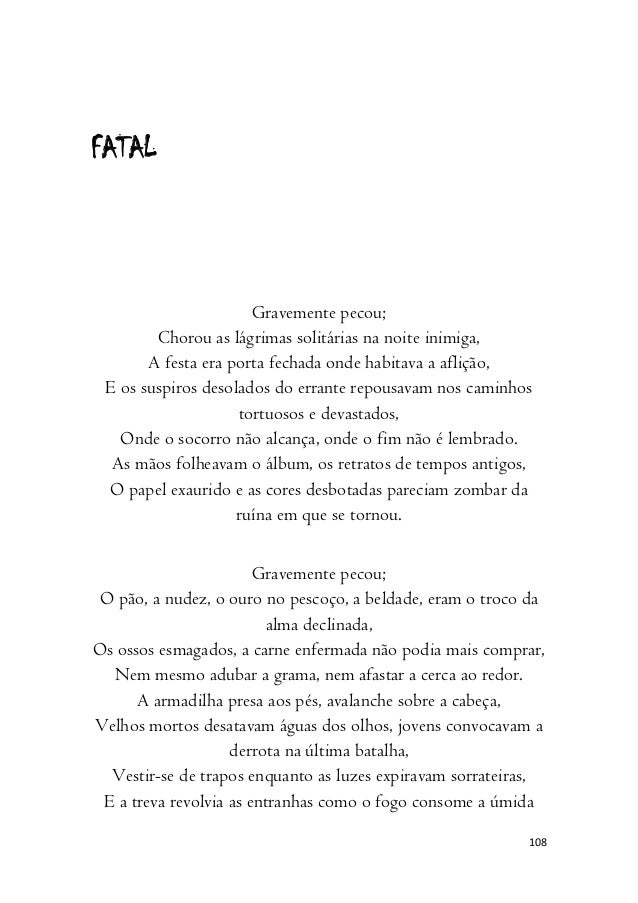 FATAL

Gravemente pecou;
Chorou as lágrimas solitárias na noite inimiga,
A festa era porta fechada onde habitava a aflição,
E os suspiros desolados do errante repousavam nos caminhos tortuosos e devastados,
Onde o socorro não alcança, onde o fim não é lembrado.
As mãos folheavam o álbum, os retratos de tempos antigos,
O papel exaurido e as cores desbotadas pareciam zombar da ruína em que se tornou.

Gravemente pecou;
O pão, a nudez, o ouro no pescoço, a beldade, eram o troco da alma declinada,
Os ossos esmagados, a carne enfermada não podia mais comprar,
Nem mesmo adubar a grama, nem afastar a cerca ao redor.
A armadilha presa aos pés, avalanche sobre a cabeça,
Velhos mortos desatavam águas dos olhos, jovens convocavam a derrota na última batalha,
Vestir-se de trapos enquanto as luzes expiravam sorrateiras,
E a treva revolvia as entranhas como o fogo consome a úmida

108